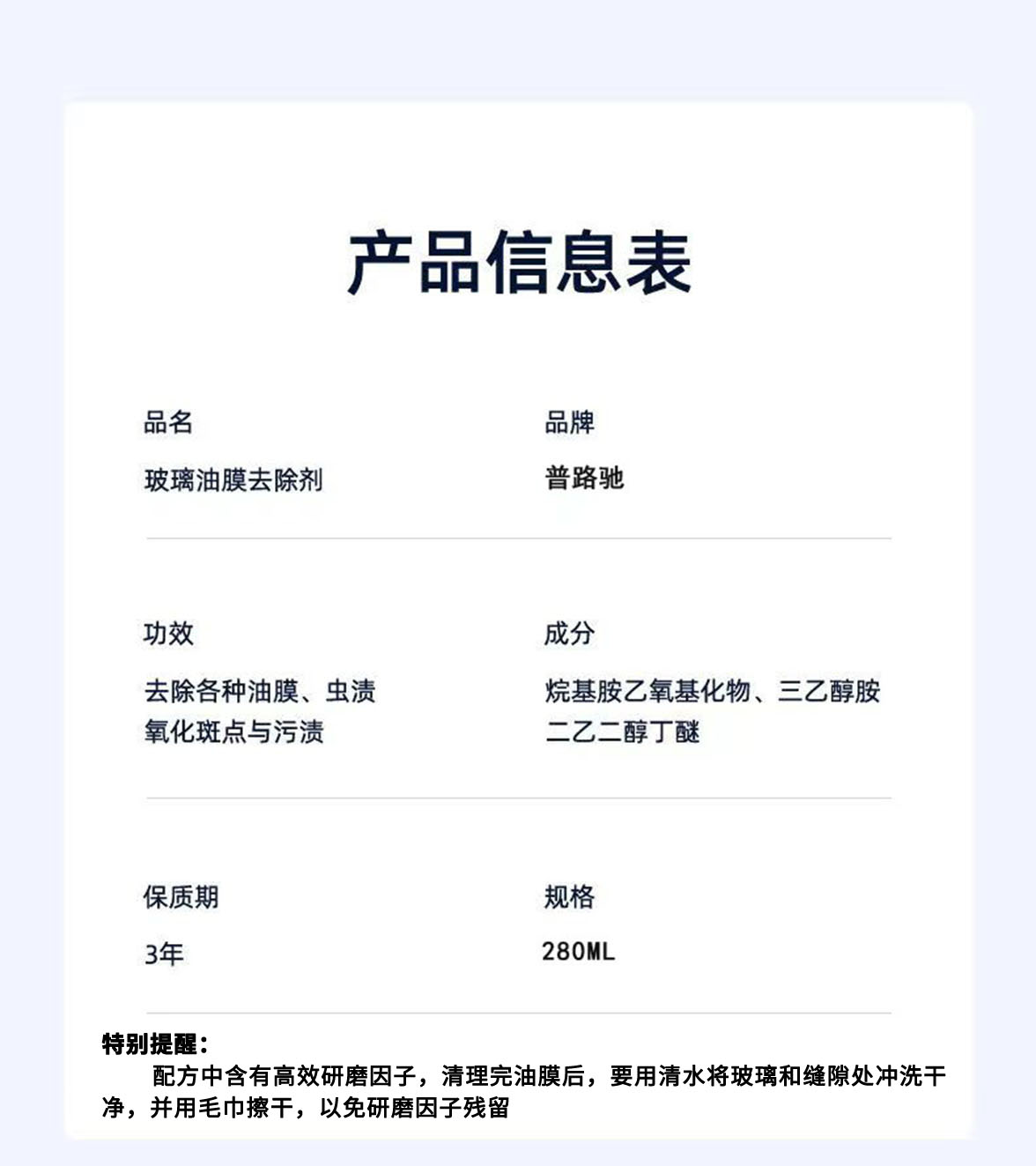 产品信息表

品名
玻璃油膜去除剂

品牌
普路驰

功效
去除各种油膜、虫渍
氧化斑点与污渍

成分
烷基胺乙氧基化物、三乙醇胺
二乙二醇丁醚

保质期
3年

规格
280ML

特别提醒：
配方中含有高效研磨因子，清理完油膜后，要用清水将玻璃和缝隙处冲洗干净，并用毛巾擦干，以免研磨因子残留